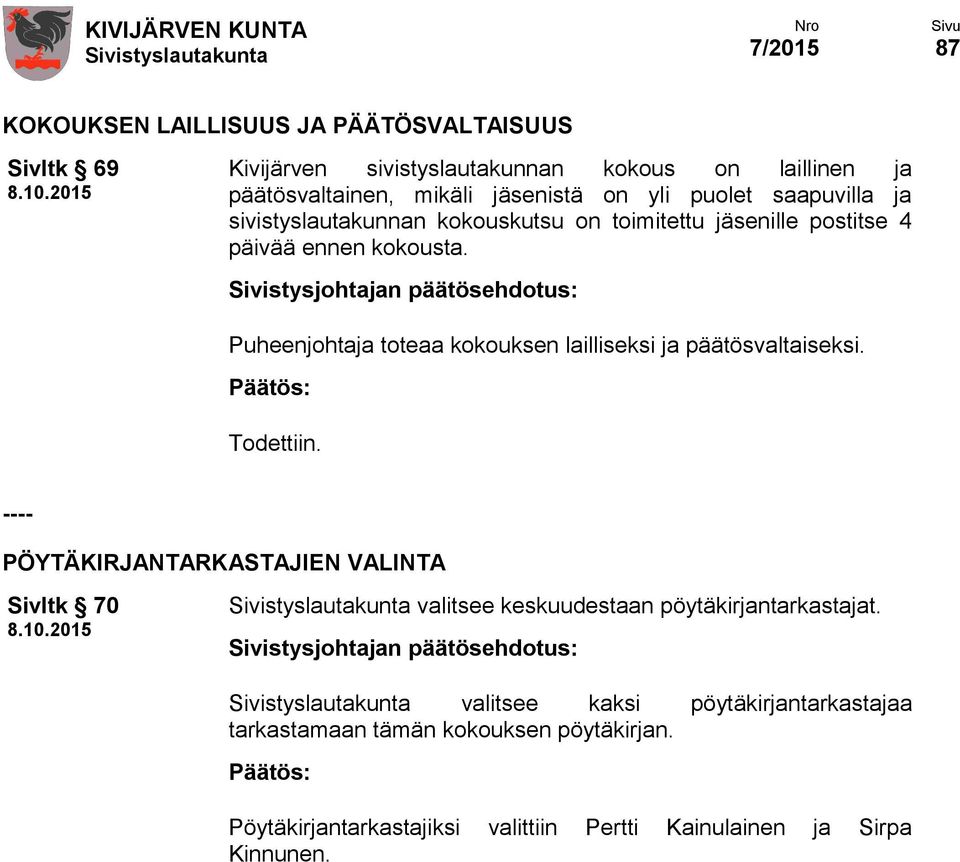 KIVIJÄRVEN KUNTA
Sivistyslautakunta

Nro
7/2015

Sivu
87

KOKOUKSEN LAILLISUUS JA PÄÄTÖSVALTAISUUS

Sivltk § 69
8.10.2015

Kivijärven sivistyslautakunnan kokous on laillinen ja päätösvaltainen, mikäli jäsenistä on yli puolet saapuvilla ja sivistyslautakunnan kokouskutsu on toimitettu jäsenille postitse 4 päivää ennen kokousta.

Sivistysjohtajan päätösehdotus:

Puheenjohtaja toteaa kokouksen lailliseksi ja päätösvaltaiseksi.

Päätös:

Todettiin.

----

PÖYTÄKIRJANTARKASTAJIEN VALINTA

Sivltk § 70
8.10.2015

Sivistyslautakunta valitsee keskuudestaan pöytäkirjantarkastajat.

Sivistysjohtajan päätösehdotus:

Sivistyslautakunta valitsee kaksi pöytäkirjantarkastajaa tarkastamaan tämän kokouksen pöytäkirjan.

Päätös:

Pöytäkirjantarkastajiksi valittiin Pertti Kainulainen ja Sirpa Kinnunen.